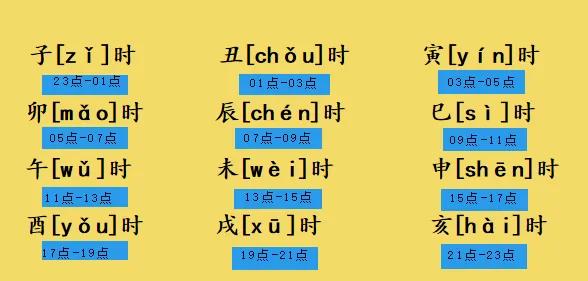 子[zǐ]时
23点-01点

丑[chǒu]时
01点-03点

寅[yín]时
03点-05点

卯[mǎo]时
05点-07点

辰[chén]时
07点-09点

巳[sì]时
09点-11点

午[wǔ]时
11点-13点

未[wèi]时
13点-15点

申[shēn]时
15点-17点

酉[yǒu]时
17点-19点

戌[xū]时
19点-21点

亥[hài]时
21点-23点